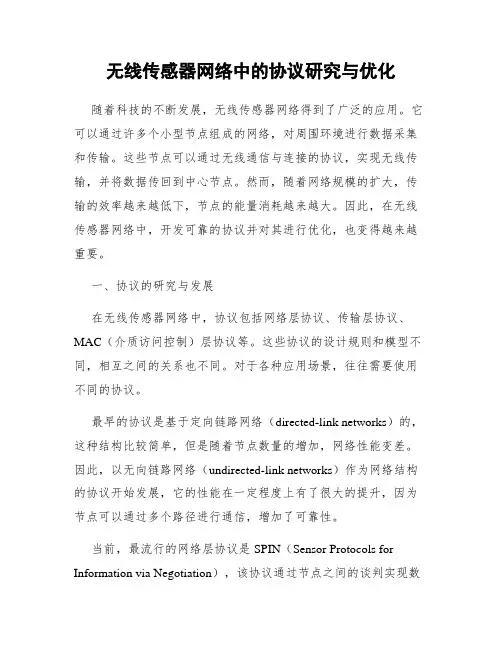 无线传感器网络中的协议研究与优化

随着科技的不断发展，无线传感器网络得到了广泛的应用。它可以通过许多个小型节点组成的网络，对周围环境进行数据采集和传输。这些节点可以通过无线通信与连接的协议，实现无线传输，并将数据传回到中心节点。然而，随着网络规模的扩大，传输的效率越来越低下，节点的能量消耗越来越大。因此，在无线传感器网络中，开发可靠的协议并对其进行优化，也变得越来越重要。

一、协议的研究与发展

在无线传感器网络中，协议包括网络层协议、传输层协议、MAC（介质访问控制）层协议等。这些协议的设计规则和模型不同，相互之间的关系也不同。对于各种应用场景，往往需要使用不同的协议。

最早的协议是基于定向链路网络（directed-link networks）的，这种结构比较简单，但是随着节点数量的增加，网络性能变差。因此，以无向链路网络（undirected-link networks）作为网络结构的协议开始发展，它的性能在一定程度上有了很大的提升，因为节点可以通过多个路径进行通信，增加了可靠性。

当前，最流行的网络层协议是 SPIN（Sensor Protocols for Information via Negotiation），该协议通过节点之间的谈判实现数